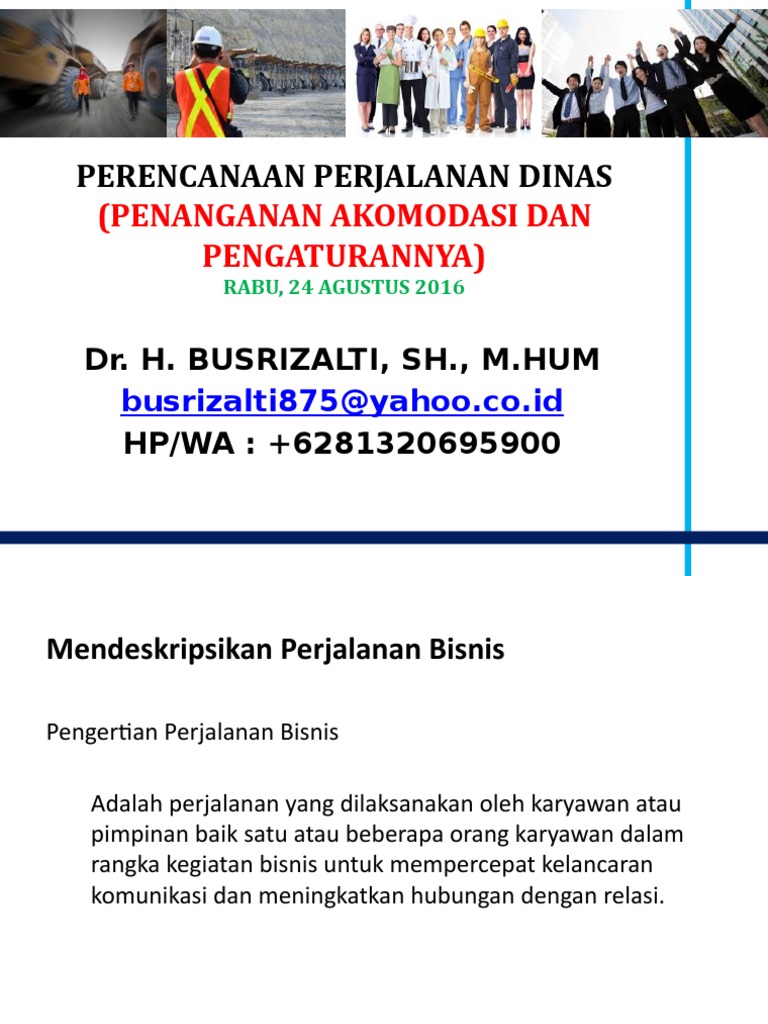 PERENCANAAN PERJALANAN DINAS
(PENANGANAN AKOMODASI DAN PENGATURANNYA)
RABU, 24 AGUSTUS 2016

Dr. H. BUSRIZALTI, SH., M.HUM
busrizalti875@yahoo.co.id
HP/WA : +6281320695900

Mendeskripsikan Perjalanan Bisnis

Pengertian Perjalanan Bisnis

Adalah perjalanan yang dilaksanakan oleh karyawan atau pimpinan baik satu atau beberapa orang karyawan dalam rangka kegiatan bisnis untuk mempercepat kelancaran komunikasi dan meningkatkan hubungan dengan relasi.